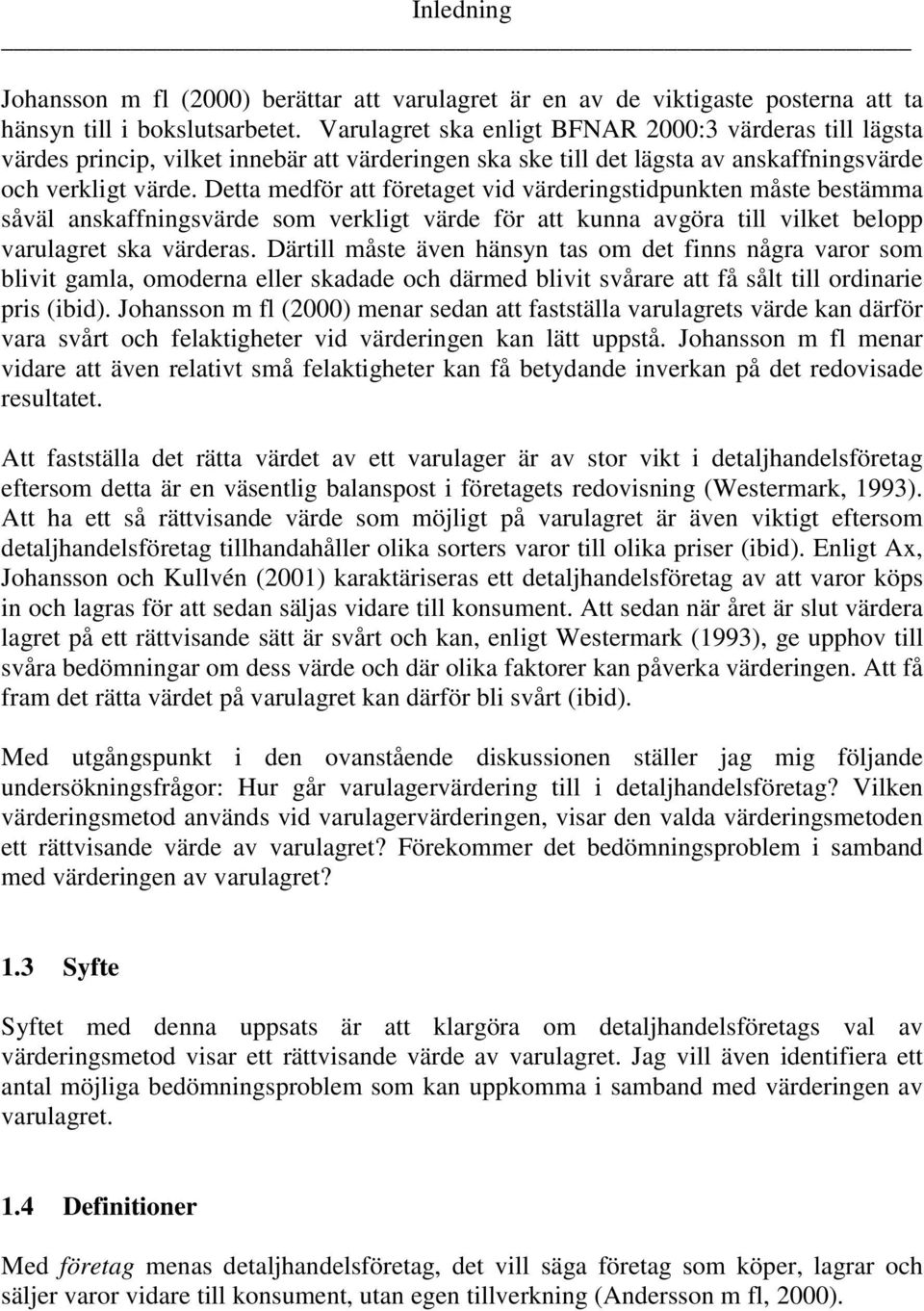 Inledning

Johansson m fl (2000) berättar att varulagret är en av de viktigaste posterna att ta hänsyn till i bokslutsarbetet. Varulagret ska enligt BFNAR 2000:3 värderas till lägsta värdes princip, vilket innebär att värderingen ska ske till det lägsta av anskaffningsvärde och verkligt värde. Detta medför att företaget vid värderingstidpunkten måste bestämma såväl anskaffningsvärde som verkligt värde för att kunna avgöra till vilket belopp varulagret ska värderas. Därtill måste även hänsyn tas om det finns några varor som blivit gamla, omoderna eller skadade och därmed blivit svårare att få sålt till ordinarie pris (ibid). Johansson m fl (2000) menar sedan att fastställa varulagrets värde kan därför vara svårt och felaktigheter vid värderingen kan lätt uppstå. Johansson m fl menar vidare att även relativt små felaktigheter kan få betydande inverkan på det redovisade resultatet.

Att fastställa det rätta värdet av ett varulager är av stor vikt i detaljhandelsföretag eftersom detta är en väsentlig balanspost i företagets redovisning (Westermark, 1993). Att ha ett så rättvisande värde som möjligt på varulagret är även viktigt eftersom detaljhandelsföretag tillhandahåller olika sorters varor till olika priser (ibid). Enligt Ax, Johansson och Kullvén (2001) karaktäriseras ett detaljhandelsföretag av att varor köps in och lagras för att sedan säljas vidare till konsument. Att sedan när året är slut värdera lagret på ett rättvisande sätt är svårt och kan, enligt Westermark (1993), ge upphov till svåra bedömningar om dess värde och där olika faktorer kan påverka värderingen. Att få fram det rätta värdet på varulagret kan därför bli svårt (ibid).

Med utgångspunkt i den ovanstående diskussionen ställer jag mig följande undersökningsfrågor: Hur går varulagervärdering till i detaljhandelsföretag? Vilken värderingsmetod används vid varulagervärderingen, visar den valda värderingsmetoden ett rättvisande värde av varulagret? Förekommer det bedömningsproblem i samband med värderingen av varulagret?

1.3 Syfte

Syftet med denna uppsats är att klargöra om detaljhandelsföretags val av värderingsmetod visar ett rättvisande värde av varulagret. Jag vill även identifiera ett antal möjliga bedömningsproblem som kan uppkomma i samband med värderingen av varulagret.

1.4 Definitioner

Med företag menas detaljhandelsföretag, det vill säga företag som köper, lagrar och säljer varor vidare till konsument, utan egen tillverkning (Andersson m fl, 2000).